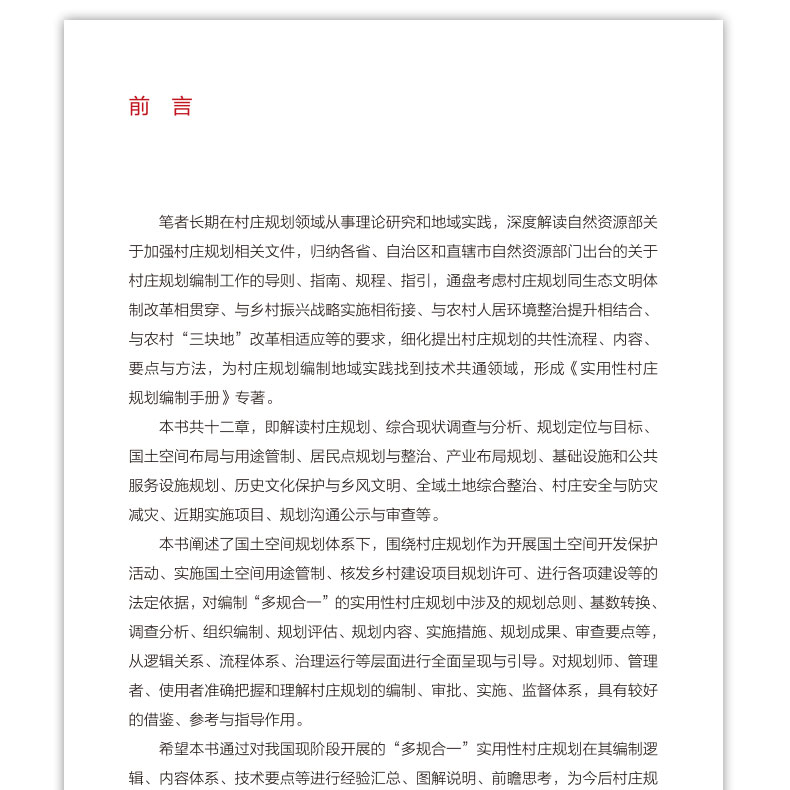 前　言

笔者长期在村庄规划领域从事理论研究和地域实践，深度解读自然资源部关于加强村庄规划相关文件，归纳各省、自治区和直辖市自然资源部门出台的关于村庄规划编制工作的导则、指南、规程、指引，通盘考虑村庄规划同生态文明体制改革相贯穿、与乡村振兴战略实施相衔接、与农村人居环境整治提升相结合、与农村“三块地”改革相适应等的要求，细化提出村庄规划的共性流程、内容、要点与方法，为村庄规划编制地域实践找到技术共通领域，形成《实用性村庄规划编制手册》专著。

本书共十二章，即解读村庄规划、综合现状调查与分析、规划定位与目标、国土空间布局与用途管制、居民点规划与整治、产业布局规划、基础设施和公共服务设施规划、历史文化保护与乡风文明、全域土地综合整治、村庄安全与防灾减灾、近期实施项目、规划沟通公示与审查等。

本书阐述了国土空间规划体系下，围绕村庄规划作为开展国土空间开发保护活动、实施国土空间用途管制、核发乡村建设项目规划许可、进行各项建设等的法定依据，对编制“多规合一”的实用性村庄规划中涉及的规划总则、基数转换、调查分析、组织编制、规划评估、规划内容、实施措施、规划成果、审查要点等，从逻辑关系、流程体系、治理运行等层面进行全面呈现与引导。对规划师、管理者、使用者准确把握和理解村庄规划的编制、审批、实施、监督体系，具有较好的借鉴、参考与指导作用。

希望本书通过对我国现阶段开展的“多规合一”实用性村庄规划在其编制逻辑、内容体系、技术要点等进行经验汇总、图解说明、前瞻思考，为今后村庄规